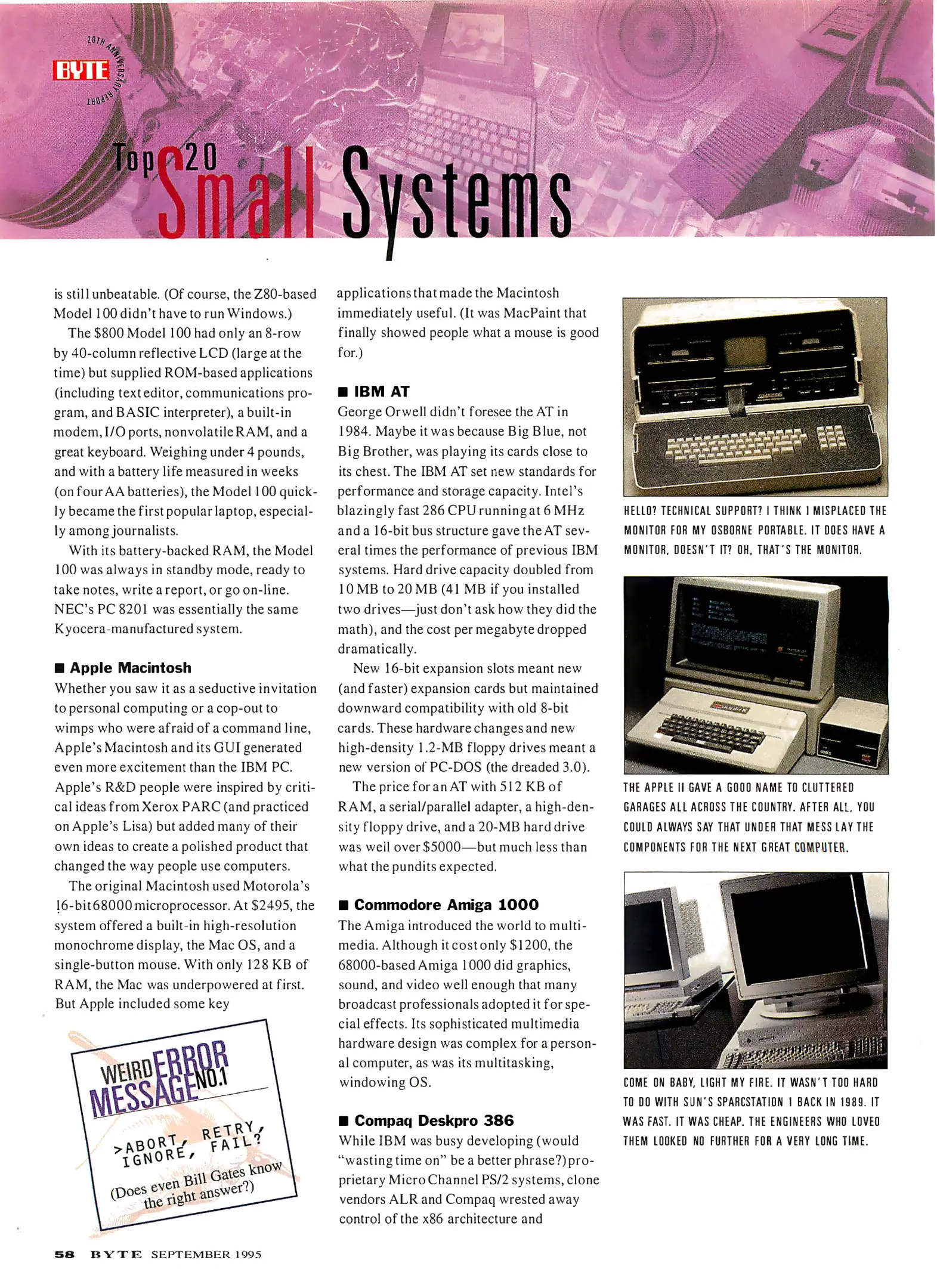 BYTE 20TH ANNIVERSARY REPORT

Top 20 Small Systems

is still unbeatable. (Of course, the Z80-based Model 100 didn't have to run Windows.)

The $800 Model 100 had only an 8-row by 40-column reflective LCD (large at the time) but supplied ROM-based applications (including text editor, communications program, and BASIC interpreter), a built-in modem, I/O ports, nonvolatile RAM, and a great keyboard. Weighing under 4 pounds, and with a battery life measured in weeks (on four AA batteries), the Model 100 quickly became the first popular laptop, especially among journalists.

With its battery-backed RAM, the Model 100 was always in standby mode, ready to take notes, write a report, or go on-line. NEC's PC 8201 was essentially the same Kyocera-manufactured system.

■ Apple Macintosh
Whether you saw it as a seductive invitation to personal computing or a cop-out to wimps who were afraid of a command line, Apple's Macintosh and its GUI generated even more excitement than the IBM PC. Apple's R&D people were inspired by critical ideas from Xerox PARC (and practiced on Apple's Lisa) but added many of their own ideas to create a polished product that changed the way people use computers.

The original Macintosh used Motorola's 16-bit 68000 microprocessor. At $2495, the system offered a built-in high-resolution monochrome display, the Mac OS, and a single-button mouse. With only 128 KB of RAM, the Mac was underpowered at first. But Apple included some key

WEIRD ERROR MESSAGE NO.1

>ABORT, RETRY, IGNORE, FAIL?

(Does even Bill Gates know the right answer?)

applications that made the Macintosh immediately useful. (It was MacPaint that finally showed people what a mouse is good for.)

■ IBM AT
George Orwell didn't foresee the AT in 1984. Maybe it was because Big Blue, not Big Brother, was playing its cards close to its chest. The IBM AT set new standards for performance and storage capacity. Intel's blazingly fast 286 CPU running at 6 MHz and a 16-bit bus structure gave the AT several times the performance of previous IBM systems. Hard drive capacity doubled from 10 MB to 20 MB (41 MB if you installed two drives—just don't ask how they did the math), and the cost per megabyte dropped dramatically.

New 16-bit expansion slots meant new (and faster) expansion cards but maintained downward compatibility with old 8-bit cards. These hardware changes and new high-density 1.2-MB floppy drives meant a new version of PC-DOS (the dreaded 3.0).

The price for an AT with 512 KB of RAM, a serial/parallel adapter, a high-density floppy drive, and a 20-MB hard drive was well over $5000—but much less than what the pundits expected.

■ Commodore Amiga 1000
The Amiga introduced the world to multimedia. Although it cost only $1200, the 68000-based Amiga 1000 did graphics, sound, and video well enough that many broadcast professionals adopted it for special effects. Its sophisticated multimedia hardware design was complex for a personal computer, as was its multitasking, windowing OS.

■ Compaq Deskpro 386
While IBM was busy developing (would "wasting time on" be a better phrase?) proprietary Micro Channel PS/2 systems, clone vendors ALR and Compaq wrested away control of the x86 architecture and

HELLO? TECHNICAL SUPPORT? I THINK I MISPLACED THE MONITOR FOR MY OSBORNE PORTABLE. IT DOES HAVE A MONITOR, DOESN'T IT? OH, THAT'S THE MONITOR.

THE APPLE II GAVE A GOOD NAME TO CLUTTERED GARAGES ALL ACROSS THE COUNTRY. AFTER ALL, YOU COULD ALWAYS SAY THAT UNDER THAT MESS LAY THE COMPONENTS FOR THE NEXT GREAT COMPUTER.

COME ON BABY, LIGHT MY FIRE. IT WASN'T TOO HARD TO DO WITH SUN'S SPARCSTATION 1 BACK IN 1989. IT WAS FAST. IT WAS CHEAP. THE ENGINEERS WHO LOVED THEM LOOKED NO FURTHER FOR A VERY LONG TIME.

58 BYTE SEPTEMBER 1995